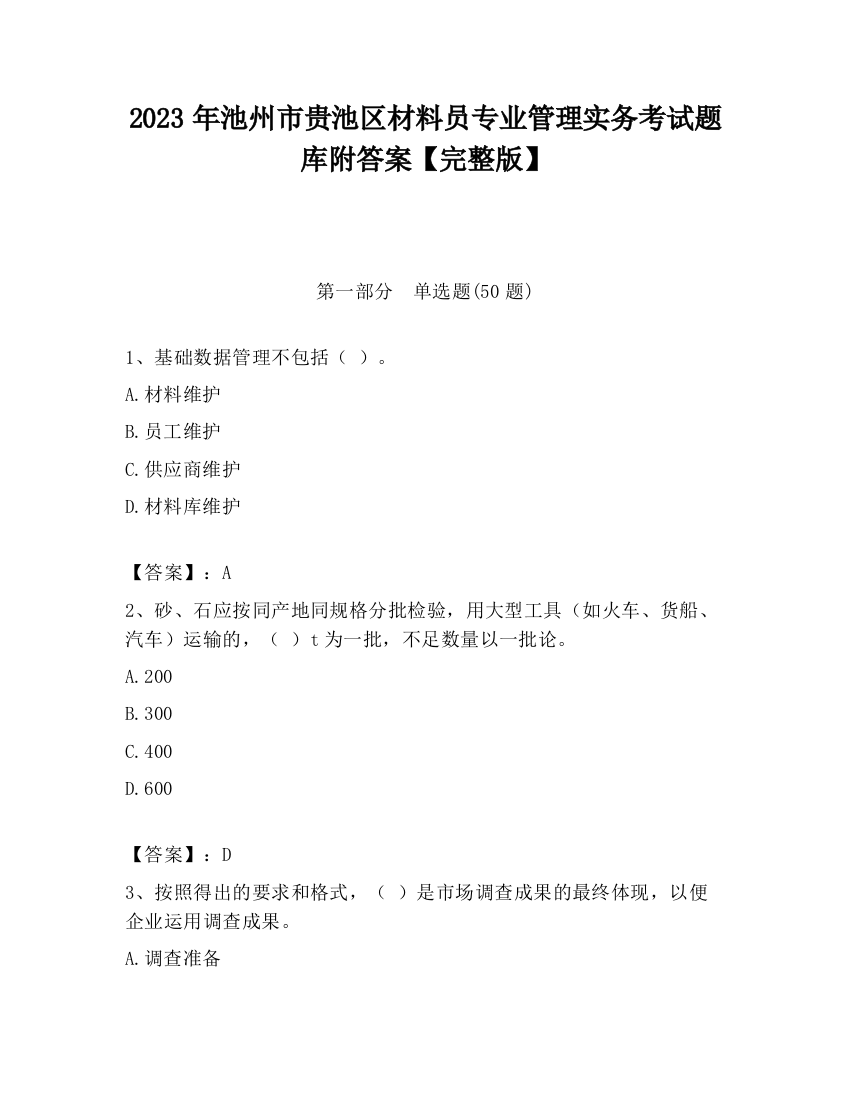 2023 年池州市贵池区材料员专业管理实务考试题库附答案【完整版】

第一部分　单选题(50 题)

1、基础数据管理不包括（ ）。

A.材料维护

B.员工维护

C.供应商维护

D.材料库维护

【答案】：A

2、砂、石应按同产地同规格分批检验，用大型工具（如火车、货船、汽车）运输的，（ ）t 为一批，不足数量以一批论。

A.200

B.300

C.400

D.600

【答案】：D

3、按照得出的要求和格式，（ ）是市场调查成果的最终体现，以便企业运用调查成果。

A.调查准备